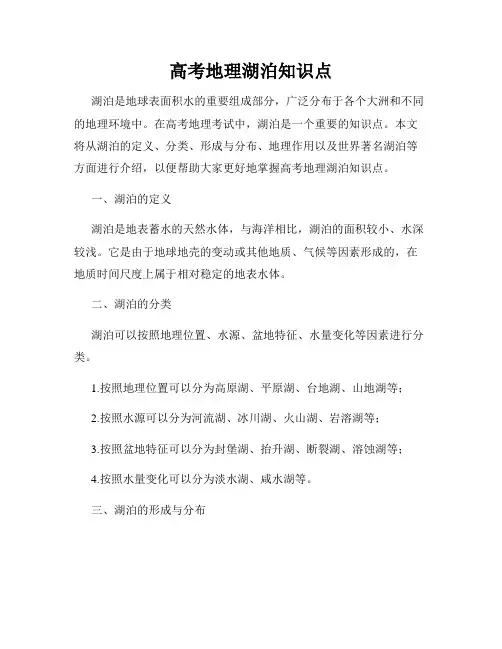 高考地理湖泊知识点

湖泊是地球表面积水的重要组成部分，广泛分布于各个大洲和不同的地理环境中。在高考地理考试中，湖泊是一个重要的知识点。本文将从湖泊的定义、分类、形成与分布、地理作用以及世界著名湖泊等方面进行介绍，以便帮助大家更好地掌握高考地理湖泊知识点。

一、湖泊的定义

湖泊是地表蓄水的天然水体，与海洋相比，湖泊的面积较小、水深较浅。它是由于地球地壳的变动或其他地质、气候等因素形成的，在地质时间尺度上属于相对稳定的地表水体。

二、湖泊的分类

湖泊可以按照地理位置、水源、盆地特征、水量变化等因素进行分类。

1.按照地理位置可以分为高原湖、平原湖、台地湖、山地湖等；

2.按照水源可以分为河流湖、冰川湖、火山湖、岩溶湖等；

3.按照盆地特征可以分为封堡湖、抬升湖、断裂湖、溶蚀湖等；

4.按照水量变化可以分为淡水湖、咸水湖等。

三、湖泊的形成与分布